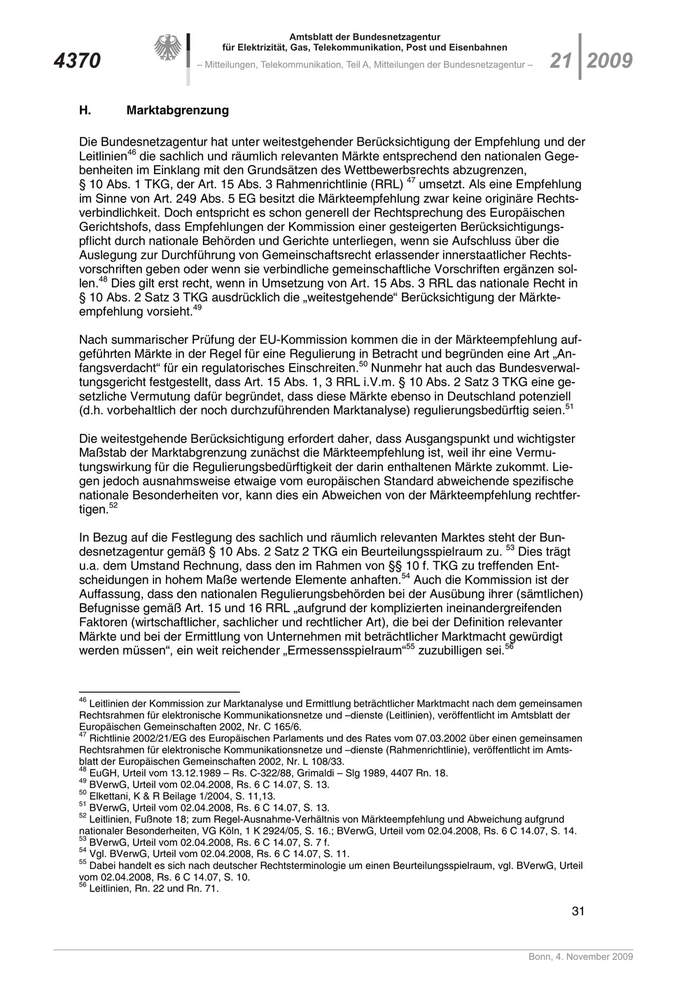 4370

Amtsblatt der Bundesnetzagentur für Elektrizität, Gas, Telekommunikation, Post und Eisenbahnen

– Mitteilungen, Telekommunikation, Teil A, Mitteilungen der Bundesnetzagentur –

21 2009

H. Marktabgrenzung

Die Bundesnetzagentur hat unter weitestgehender Berücksichtigung der Empfehlung und der Leitlinien$^{46}$ die sachlich und räumlich relevanten Märkte entsprechend den nationalen Gegebenheiten im Einklang mit den Grundsätzen des Wettbewerbsrechts abzugrenzen, § 10 Abs. 1 TKG, der Art. 15 Abs. 3 Rahmenrichtlinie (RRL) $^{47}$ umsetzt. Als eine Empfehlung im Sinne von Art. 249 Abs. 5 EG besitzt die Märkteempfehlung zwar keine originäre Rechtsverbindlichkeit. Doch entspricht es schon generell der Rechtsprechung des Europäischen Gerichtshofs, dass Empfehlungen der Kommission einer gesteigerten Berücksichtigungspflicht durch nationale Behörden und Gerichte unterliegen, wenn sie Aufschluss über die Auslegung zur Durchführung von Gemeinschaftsrecht erlassender innerstaatlicher Rechtsvorschriften geben oder wenn sie verbindliche gemeinschaftliche Vorschriften ergänzen sollen.$^{48}$ Dies gilt erst recht, wenn in Umsetzung von Art. 15 Abs. 3 RRL das nationale Recht in § 10 Abs. 2 Satz 3 TKG ausdrücklich die „weitestgehende“ Berücksichtigung der Märkteempfehlung vorsieht.$^{49}$

Nach summarischer Prüfung der EU-Kommission kommen die in der Märkteempfehlung aufgeführten Märkte in der Regel für eine Regulierung in Betracht und begründen eine Art „Anfangsverdacht“ für ein regulatorisches Einschreiten.$^{50}$ Nunmehr hat auch das Bundesverwaltungsgericht festgestellt, dass Art. 15 Abs. 1, 3 RRL i.V.m. § 10 Abs. 2 Satz 3 TKG eine gesetzliche Vermutung dafür begründet, dass diese Märkte ebenso in Deutschland potenziell (d.h. vorbehaltlich der noch durchzuführenden Marktanalyse) regulierungsbedürftig seien.$^{51}$

Die weitestgehende Berücksichtigung erfordert daher, dass Ausgangspunkt und wichtigster Maßstab der Marktabgrenzung zunächst die Märkteempfehlung ist, weil ihr eine Vermutungswirkung für die Regulierungsbedürftigkeit der darin enthaltenen Märkte zukommt. Liegen jedoch ausnahmsweise etwaige vom europäischen Standard abweichende spezifische nationale Besonderheiten vor, kann dies ein Abweichen von der Märkteempfehlung rechtfertigen.$^{52}$

In Bezug auf die Festlegung des sachlich und räumlich relevanten Marktes steht der Bundesnetzagentur gemäß § 10 Abs. 2 Satz 2 TKG ein Beurteilungsspielraum zu. $^{53}$ Dies trägt u.a. dem Umstand Rechnung, dass den im Rahmen von §§ 10 f. TKG zu treffenden Entscheidungen in hohem Maße wertende Elemente anhaften.$^{54}$ Auch die Kommission ist der Auffassung, dass den nationalen Regulierungsbehörden bei der Ausübung ihrer (sämtlichen) Befugnisse gemäß Art. 15 und 16 RRL „aufgrund der komplizierten ineinandergreifenden Faktoren (wirtschaftlicher, sachlicher und rechtlicher Art), die bei der Definition relevanter Märkte und bei der Ermittlung von Unternehmen mit beträchtlicher Marktmacht gewürdigt werden müssen“, ein weit reichender „Ermessensspielraum“$^{55}$ zuzubilligen sei.$^{56}$

$^{46}$ Leitlinien der Kommission zur Marktanalyse und Ermittlung beträchtlicher Marktmacht nach dem gemeinsamen Rechtsrahmen für elektronische Kommunikationsnetze und –dienste (Leitlinien), veröffentlicht im Amtsblatt der Europäischen Gemeinschaften 2002, Nr. C 165/6.
$^{47}$ Richtlinie 2002/21/EG des Europäischen Parlaments und des Rates vom 07.03.2002 über einen gemeinsamen Rechtsrahmen für elektronische Kommunikationsnetze und –dienste (Rahmenrichtlinie), veröffentlicht im Amtsblatt der Europäischen Gemeinschaften 2002, Nr. L 108/33.
$^{48}$ EuGH, Urteil vom 13.12.1989 – Rs. C-322/88, Grimaldi – Slg 1989, 4407 Rn. 18.
$^{49}$ BVerwG, Urteil vom 02.04.2008, Rs. 6 C 14.07, S. 13.
$^{50}$ Elkettani, K & R Beilage 1/2004, S. 11,13.
$^{51}$ BVerwG, Urteil vom 02.04.2008, Rs. 6 C 14.07, S. 13.
$^{52}$ Leitlinien, Fußnote 18; zum Regel-Ausnahme-Verhältnis von Märkteempfehlung und Abweichung aufgrund nationaler Besonderheiten, VG Köln, 1 K 2924/05, S. 16.; BVerwG, Urteil vom 02.04.2008, Rs. 6 C 14.07, S. 14.
$^{53}$ BVerwG, Urteil vom 02.04.2008, Rs. 6 C 14.07, S. 7 f.
$^{54}$ Vgl. BVerwG, Urteil vom 02.04.2008, Rs. 6 C 14.07, S. 11.
$^{55}$ Dabei handelt es sich nach deutscher Rechtsterminologie um einen Beurteilungsspielraum, vgl. BVerwG, Urteil vom 02.04.2008, Rs. 6 C 14.07, S. 10.
$^{56}$ Leitlinien, Rn. 22 und Rn. 71.

31

Bonn, 4. November 2009